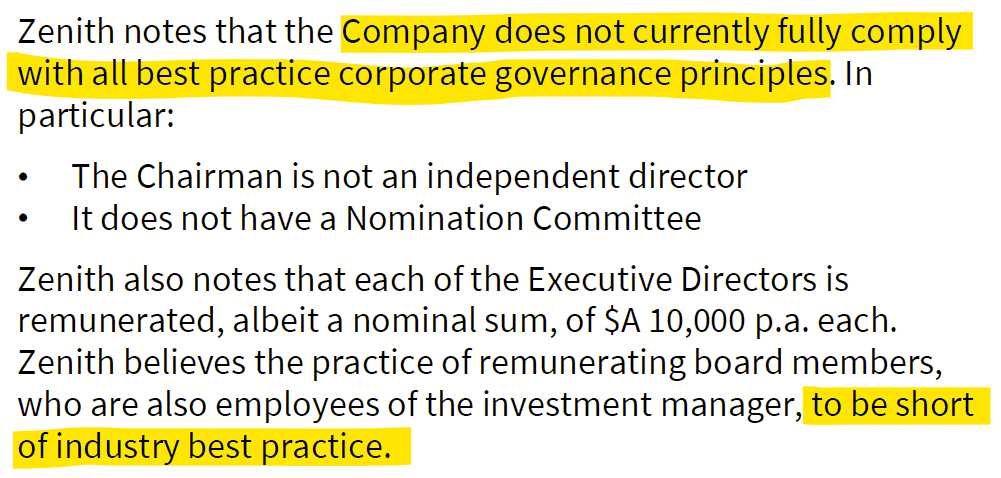 Zenith notes that the Company does not currently fully comply with all best practice corporate governance principles. In particular:

• The Chairman is not an independent director
• It does not have a Nomination Committee

Zenith also notes that each of the Executive Directors is remunerated, albeit a nominal sum, of $A 10,000 p.a. each. Zenith believes the practice of remunerating board members, who are also employees of the investment manager, to be short of industry best practice.